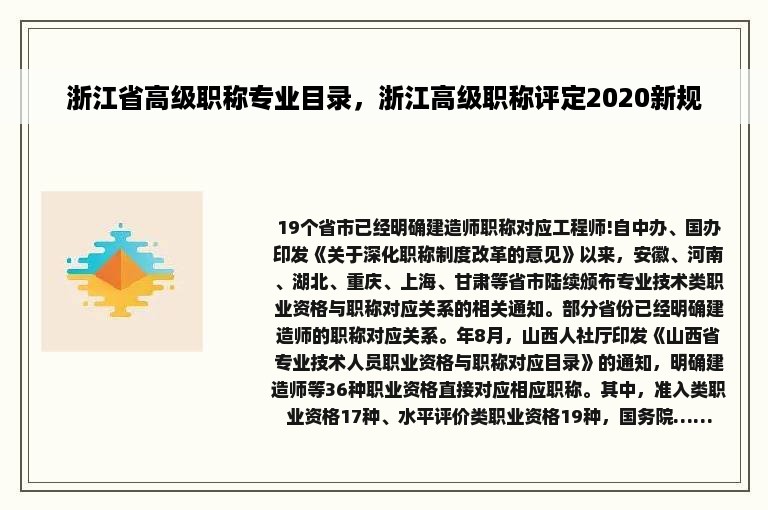 浙江省高级职称专业目录，浙江高级职称评定2020新规

19个省市已经明确建造师职称对应工程师!自中办、国办印发《关于深化职称制度改革的意见》以来，安徽、河南、湖北、重庆、上海、甘肃等省市陆续颁布专业技术类职业资格与职称对应关系的相关通知。部分省份已经明确建造师的职称对应关系。年8月，山西人社厅印发《山西省专业技术人员职业资格与职称对应目录》的通知，明确建造师等36种职业资格直接对应相应职称。其中，准入类职业资格17种、水平评价类职业资格19种，国务院......